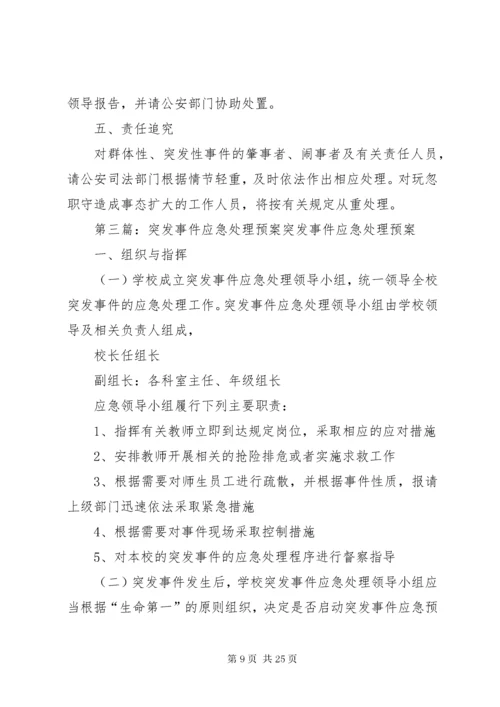 领导报告，并请公安部门协助处置。

五、责任追究

对群体性、突发性事件的肇事者、闹事者及有关责任人员，请公安司法部门根据情节轻重，及时依法作出相应处理。对玩忽职守造成事态扩大的工作人员，将按有关规定从重处理。

第三篇：突发事件应急处理预案突发事件应急处理预案

一、组织与指挥

（一）学校成立突发事件应急处理领导小组，统一领导全校突发事件的应急处理工作。突发事件应急处理领导小组由学校领导及相关负责人组成，

校长任组长

副组长：各科室主任、年级组长

应急领导小组履行下列主要职责：

1、指挥有关教师立即到达规定岗位，采取相应的应对措施

2、安排教师开展相关的抢险排危或者实施求救工作

3、根据需要对师生员工进行疏散，并根据事件性质，报请上级部门迅速依法采取紧急措施

4、根据需要对事件现场采取控制措施

5、对本校的突发事件的应急处理程序进行督察指导

（二）突发事件发生后，学校突发事件应急处理领导小组应当根据“生命第一”的原则组织，决定是否启动突发事件应急预

第 9 页 共 25 页